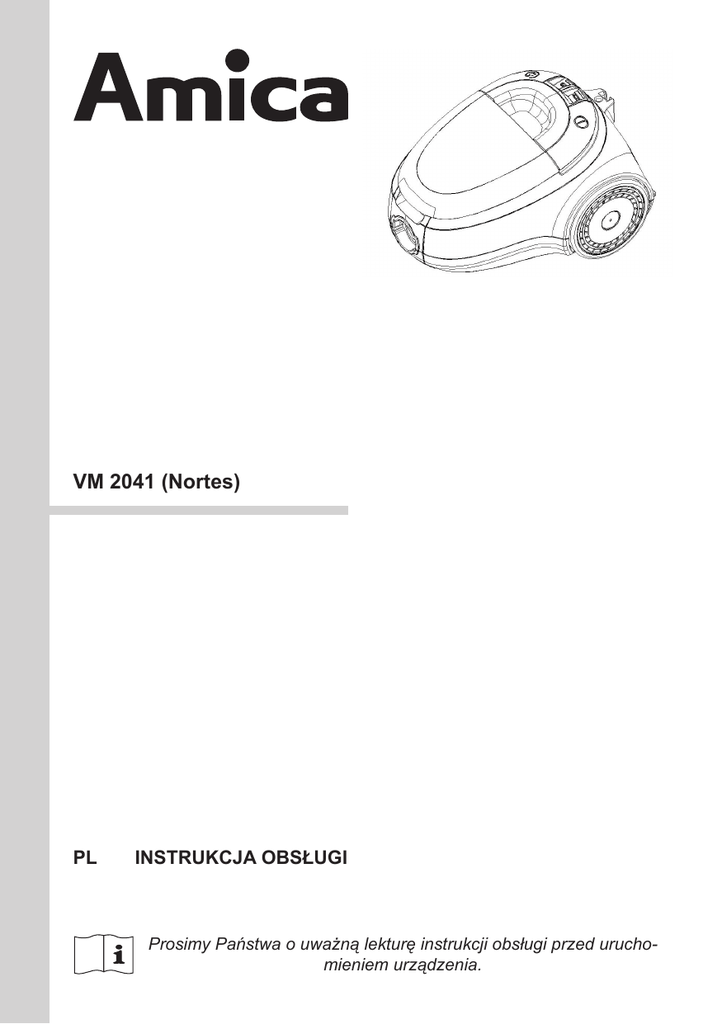 Amica

VM 2041 (Nortes)

PL INSTRUKCJA OBSŁUGI

i

Prosimy Państwa o uważną lekturę instrukcji obsługi przed uruchomieniem urządzenia.